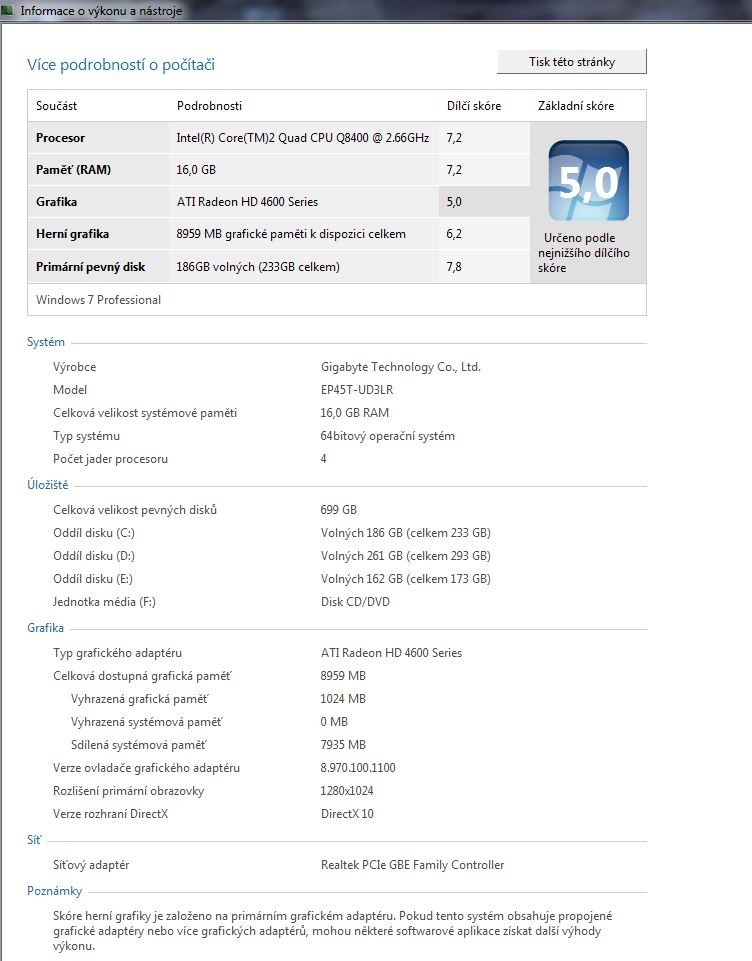 Informace o výkonu a nástroje

Více podrobností o počítači

Tisk této stránky

| Součást | Podrobnosti | Dílčí skóre | Základní skóre |
|---|---|---|---|
| Procesor | Intel(R) Core(TM)2 Quad CPU Q8400 @ 2.66GHz | 7,2 | 5,0 Určeno podle nejnižšího dílčího skóre |
| Paměť (RAM) | 16,0 GB | 7,2 | |
| Grafika | ATI Radeon HD 4600 Series | 5,0 | |
| Herní grafika | 8959 MB grafické paměti k dispozici celkem | 6,2 | |
| Primární pevný disk | 186GB volných (233GB celkem) | 7,8 | |

Windows 7 Professional

Systém

| | |
|---|---|
| Výrobce | Gigabyte Technology Co., Ltd. |
| Model | EP45T-UD3LR |
| Celková velikost systémové paměti | 16,0 GB RAM |
| Typ systému | 64bitový operační systém |
| Počet jader procesoru | 4 |

Úložiště

| | |
|---|---|
| Celková velikost pevných disků | 699 GB |
| Oddíl disku (C:) | Volných 186 GB (celkem 233 GB) |
| Oddíl disku (D:) | Volných 261 GB (celkem 293 GB) |
| Oddíl disku (E:) | Volných 162 GB (celkem 173 GB) |
| Jednotka média (F:) | Disk CD/DVD |

Grafika

| | |
|---|---|
| Typ grafického adaptéru | ATI Radeon HD 4600 Series |
| Celková dostupná grafická paměť | 8959 MB |
| Vyhrazená grafická paměť | 1024 MB |
| Vyhrazená systémová paměť | 0 MB |
| Sdílená systémová paměť | 7935 MB |
| Verze ovladače grafického adaptéru | 8.970.100.1100 |
| Rozlišení primární obrazovky | 1280x1024 |
| Verze rozhraní DirectX | DirectX 10 |

Síť

| | |
|---|---|
| Síťový adaptér | Realtek PCIe GBE Family Controller |

Poznámky

Skóre herní grafiky je založeno na primárním grafickém adaptéru. Pokud tento systém obsahuje propojené grafické adaptéry nebo více grafických adaptérů, mohou některé softwarové aplikace získat další výhody výkonu.